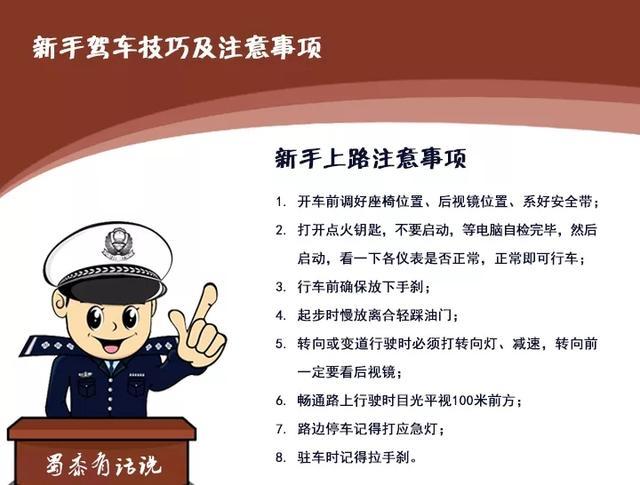 新手驾车技巧及注意事项

新手上路注意事项

1. 开车前调好座椅位置、后视镜位置、系好安全带；
2. 打开点火钥匙，不要启动，等电脑自检完毕，然后启动，看一下各仪表是否正常，正常即可行车；
3. 行车前确保放下手刹；
4. 起步时慢放离合轻踩油门；
5. 转向或变道行驶时必须打转向灯、减速，转向前一定要看后视镜；
6. 畅通路上行驶时目光平视100米前方；
7. 路边停车记得打应急灯；
8. 驻车时记得拉手刹。

蜀黍有话说